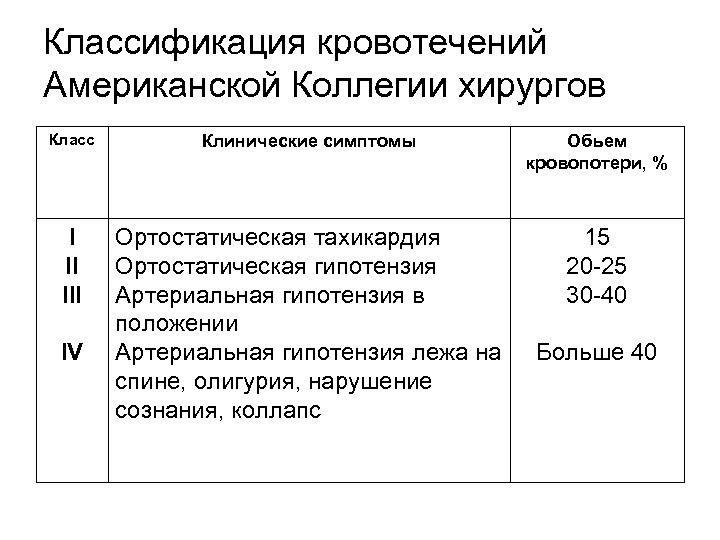 Классификация кровотечений Американской Коллегии хирургов

| Класс | Клинические симптомы | Обьем кровопотери, % |
|---|---|---|
| I | Ортостатическая тахикардия | 15 |
| II | Ортостатическая гипотензия | 20-25 |
| III | Артериальная гипотензия в положении | 30-40 |
| IV | Артериальная гипотензия лежа на спине, олигурия, нарушение сознания, коллапс | Больше 40 |